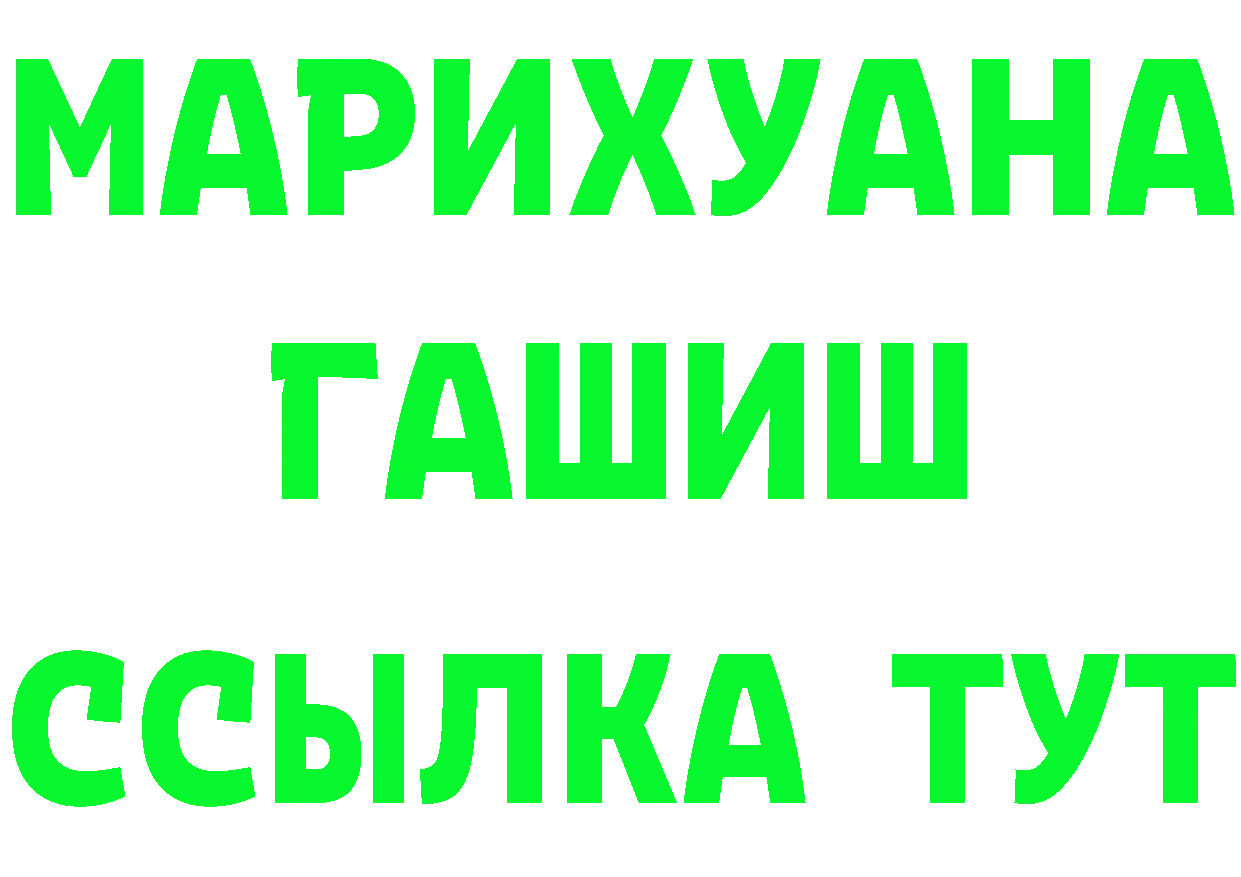 МАРИХУАНА
ГАШИШ
ССЫЛКА ТУТ